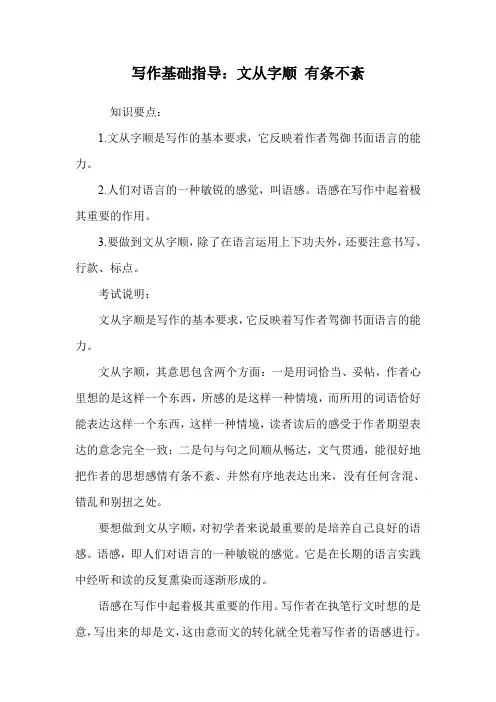 写作基础指导：文从字顺 有条不紊

知识要点：

1.文从字顺是写作的基本要求，它反映着作者驾御书面语言的能力。

2.人们对语言的一种敏锐的感觉，叫语感。语感在写作中起着极其重要的作用。

3.要做到文从字顺，除了在语言运用上下功夫外，还要注意书写、行款、标点。

考试说明：

文从字顺是写作的基本要求，它反映着写作者驾御书面语言的能力。

文从字顺，其意思包含两个方面：一是用词恰当、妥帖，作者心里想的是这样一个东西，所感的是这样一种情境，而所用的词语恰好能表达这样一个东西，这样一种情境，读者读后的感受于作者期望表达的意念完全一致；二是句与句之间顺从畅达，文气贯通，能很好地把作者的思想感情有条不紊、井然有序地表达出来，没有任何含混、错乱和别扭之处。

要想做到文从字顺，对初学者来说最重要的是培养自己良好的语感。语感，即人们对语言的一种敏锐的感觉。它是在长期的语言实践中经听和读的反复熏染而逐渐形成的。

语感在写作中起着极其重要的作用。写作者在执笔行文时想的是意，写出来的却是文，这由意而文的转化就全凭着写作者的语感进行。